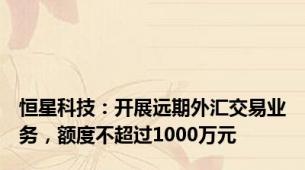 恒星科技：开展远期外汇交易业务，额度不超过1000万元